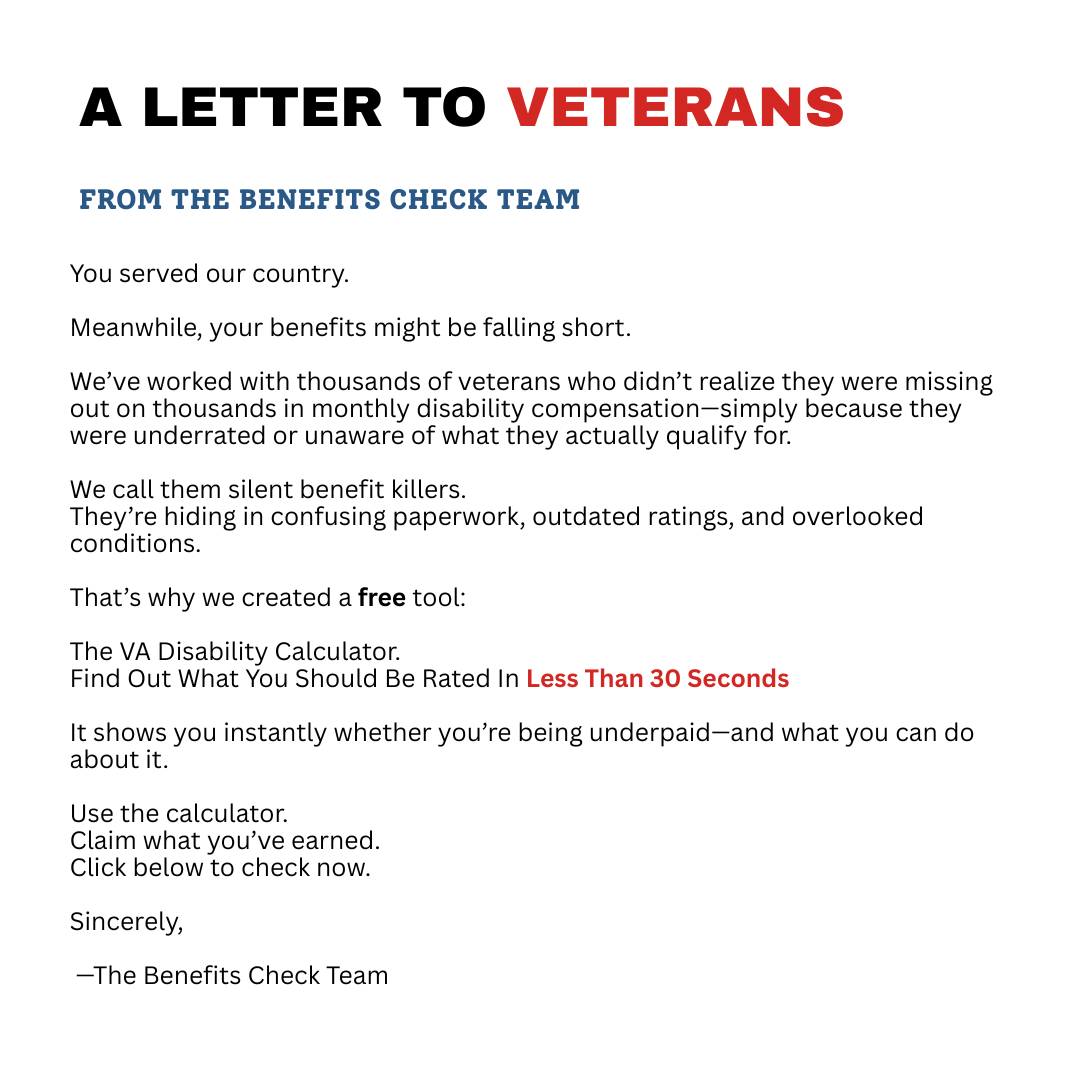 A LETTER TO VETERANS

FROM THE BENEFITS CHECK TEAM

You served our country.

Meanwhile, your benefits might be falling short.

We've worked with thousands of veterans who didn't realize they were missing out on thousands in monthly disability compensation—simply because they were underrated or unaware of what they actually qualify for.

We call them silent benefit killers.
They're hiding in confusing paperwork, outdated ratings, and overlooked conditions.

That's why we created a free tool:

The VA Disability Calculator.
Find Out What You Should Be Rated In Less Than 30 Seconds

It shows you instantly whether you're being underpaid—and what you can do about it.

Use the calculator.
Claim what you've earned.
Click below to check now.

Sincerely,

—The Benefits Check Team